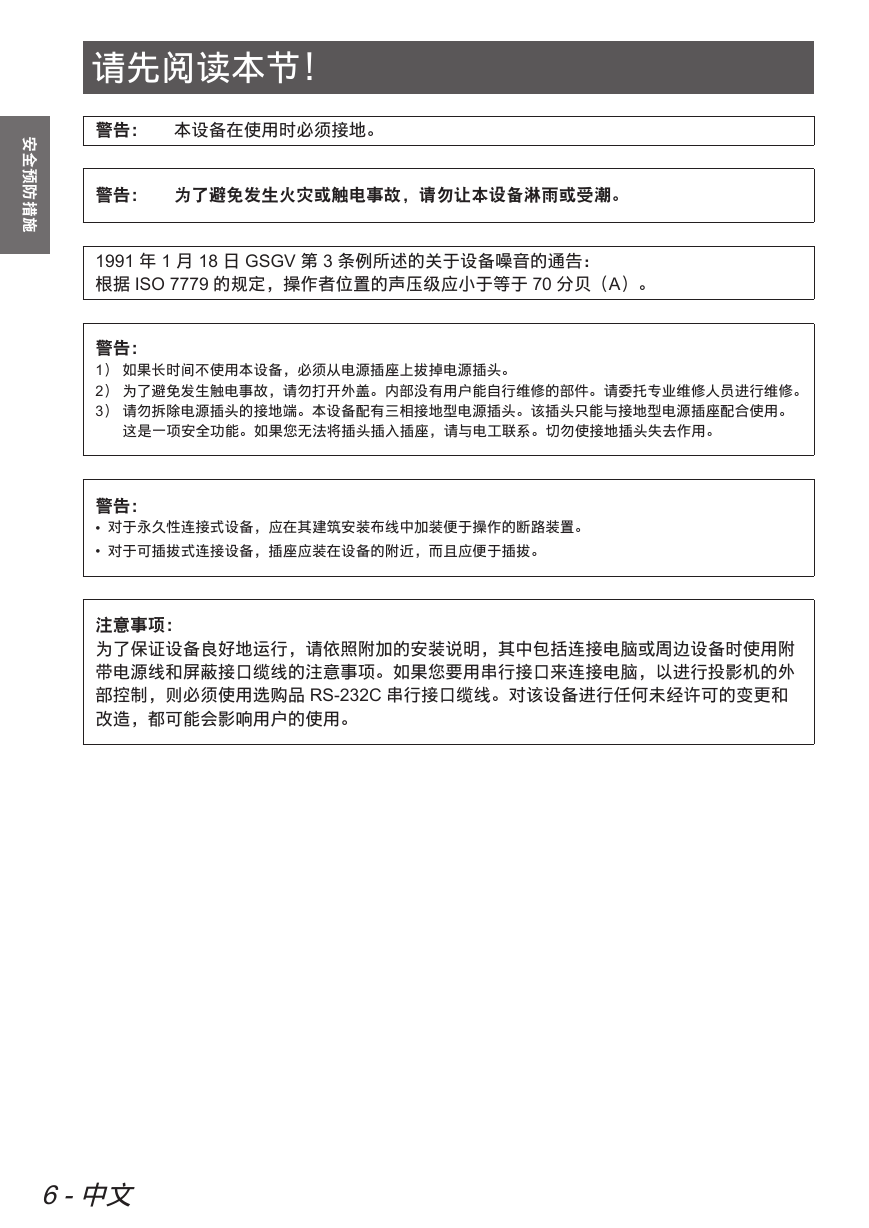 请先阅读本节!

安全预防措施

警告: 本设备在使用时必须接地。

警告: 为了避免发生火灾或触电事故，请勿让本设备淋雨或受潮。

1991 年 1 月 18 日 GSGV 第 3 条例所述的关于设备噪音的通告:
根据 ISO 7779 的规定，操作者位置的声压级应小于等于 70 分贝（A）。

警告:
1） 如果长时间不使用本设备，必须从电源插座上拔掉电源插头。
2） 为了避免发生触电事故，请勿打开外盖。内部没有用户能自行维修的部件。请委托专业维修人员进行维修。
3） 请勿拆除电源插头的接地端。本设备配有三相接地型电源插头。该插头只能与接地型电源插座配合使用。这是一项安全功能。如果您无法将插头插入插座，请与电工联系。切勿使接地插头失去作用。

警告:
• 对于永久性连接式设备，应在其建筑安装布线中加装便于操作的断路装置。
• 对于可插拔式连接设备，插座应装在设备的附近，而且应便于插拔。

注意事项:
为了保证设备良好地运行，请依照附加的安装说明，其中包括连接电脑或周边设备时使用附带电源线和屏蔽接口缆线的注意事项。如果您要用串行接口来连接电脑，以进行投影机的外部控制，则必须使用选购品 RS-232C 串行接口缆线。对该设备进行任何未经许可的变更和改造，都可能会影响用户的使用。

6 - 中文